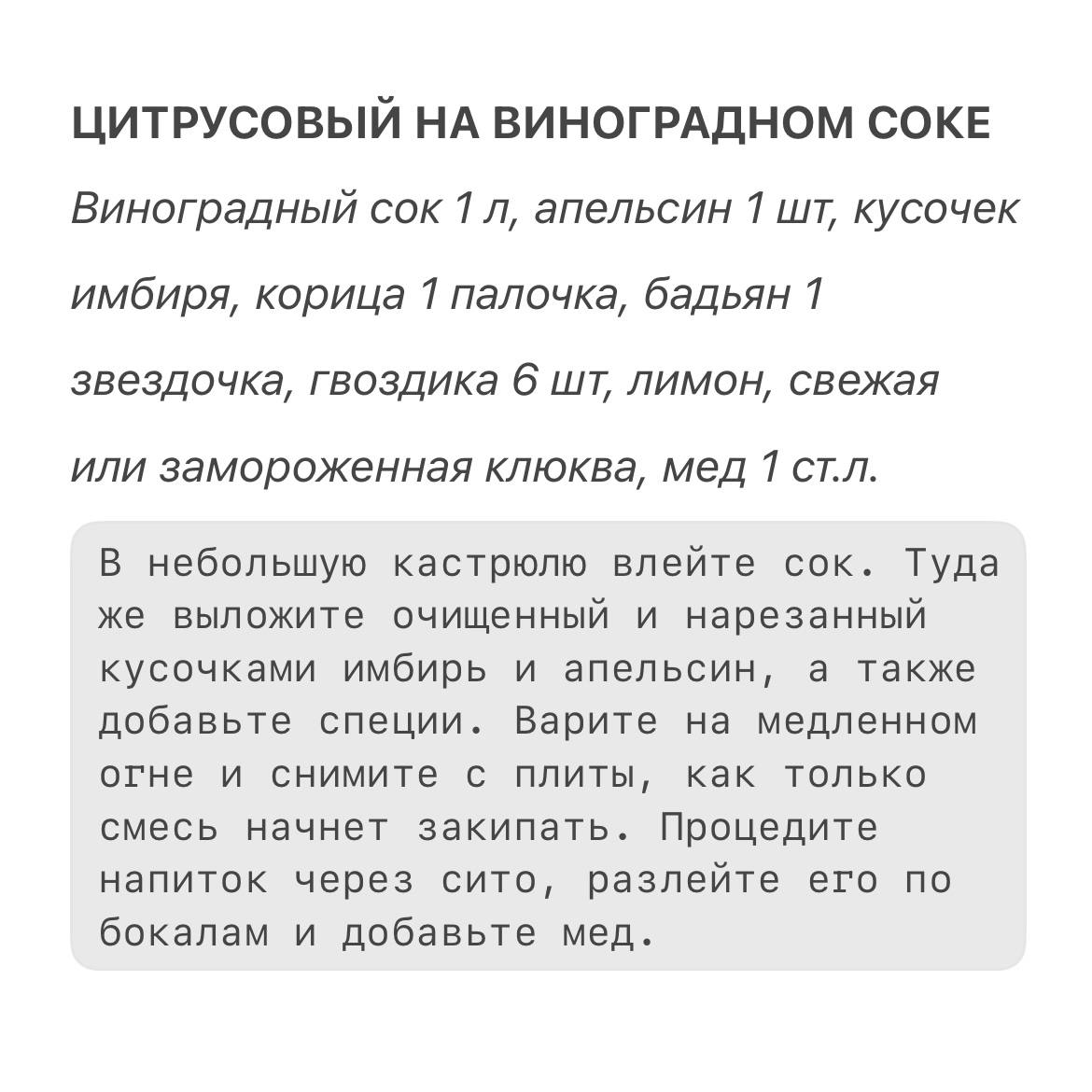 ЦИТРУСОВЫЙ НА ВИНОГРАДНОМ СОКЕ

Виноградный сок 1 л, апельсин 1 шт, кусочек имбиря, корица 1 палочка, бадьян 1 звездочка, гвоздика 6 шт, лимон, свежая или замороженная клюква, мед 1 ст.л.

В небольшую кастрюлю влейте сок. Туда же выложите очищенный и нарезанный кусочками имбирь и апельсин, а также добавьте специи. Варите на медленном огне и снимите с плиты, как только смесь начнет закипать. Процедите напиток через сито, разлейте его по бокалам и добавьте мед.